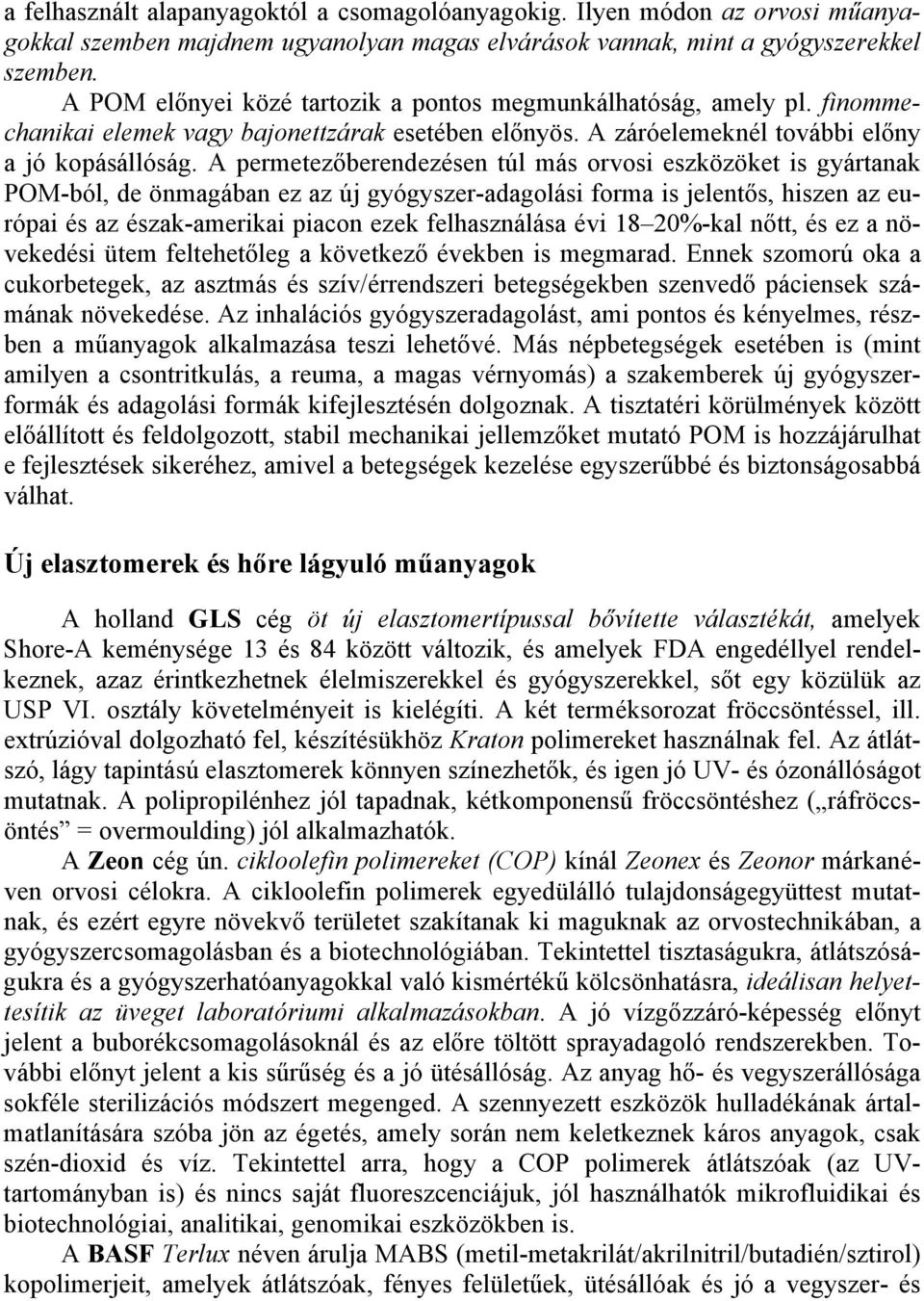 a felhasznált alapanyagoktól a csomagolóanyagokig. Ilyen módon az orvosi műanyagokkal szemben majdnem ugyanolyan magas elvárások vannak, mint a gyógyszerekkel szemben.

A POM előnyei közé tartozik a pontos megmunkálhatóság, amely pl. finommechanikai elemek vagy bajonettzárak esetében előnyös. A záróelemeknél további előny a jó kopásállóság. A permetezőberendezésen túl más orvosi eszközöket is gyártanak POM-ból, de önmagában ez az új gyógyszer-adagolási forma is jelentős, hiszen az európai és az észak-amerikai piacon ezek felhasználása évi 18–20%-kal nőtt, és ez a növekedési ütem feltehetőleg a következő években is megmarad. Ennek szomorú oka a cukorbetegek, az asztmás és szív/érrendszeri betegségekben szenvedő páciensek számának növekedése. Az inhalációs gyógyszeradagolást, ami pontos és kényelmes, részben a műanyagok alkalmazása teszi lehetővé. Más népbetegségek esetében is (mint amilyen a csontritkulás, a reuma, a magas vérnyomás) a szakemberek új gyógyszerformák és adagolási formák kifejlesztésén dolgoznak. A tisztatéri körülmények között előállított és feldolgozott, stabil mechanikai jellemzőket mutató POM is hozzájárulhat e fejlesztések sikeréhez, amivel a betegségek kezelése egyszerűbbé és biztonságosabbá válhat.

Új elasztomerek és hőre lágyuló műanyagok

A holland GLS cég öt új elasztomertípussal bővítette választékát, amelyek Shore-A keménysége 13 és 84 között változik, és amelyek FDA engedéllyel rendelkeznek, azaz érintkezhetnek élelmiszerekkel és gyógyszerekkel, sőt egy közülük az USP VI. osztály követelményeit is kielégíti. A két terméksorozat fröccsöntéssel, ill. extrúzióval dolgozható fel, készítésükhöz Kraton polimereket használnak fel. Az átlátszó, lágy tapintású elasztomerek könnyen színezhetők, és igen jó UV- és ózonállóságot mutatnak. A polipropilénhez jól tapadnak, kétkomponensű fröccsöntéshez („ráfröccsöntés” = overmoulding) jól alkalmazhatók.

A Zeon cég ún. cikloolefin polimereket (COP) kínál Zeonex és Zeonor márkanéven orvosi célokra. A cikloolefin polimerek egyedülálló tulajdonságegyüttest mutatnak, és ezért egyre növekvő területet szakítanak ki maguknak az orvostechnikában, a gyógyszercsomagolásban és a biotechnológiában. Tekintettel tisztaságukra, átlátszóságukra és a gyógyszerhatóanyagokkal való kismértékű kölcsönhatásra, ideálisan helyettesítik az üveget laboratóriumi alkalmazásokban. A jó vízgőzzáró-képesség előnyt jelent a buborékcsomagolásoknál és az előre töltött sprayadagoló rendszerekben. További előnyt jelent a kis sűrűség és a jó ütésállóság. Az anyag hő- és vegyszerállósága sokféle sterilizációs módszert megenged. A szennyezett eszközök hulladékának ártalmatlanítására szóba jön az égetés, amely során nem keletkeznek káros anyagok, csak szén-dioxid és víz. Tekintettel arra, hogy a COP polimerek átlátszóak (az UV-tartományban is) és nincs saját fluoreszcenciájuk, jól használhatók mikrofluidikai és biotechnológiai, analitikai, genomikai eszközökben is.

A BASF Terlux néven árulja MABS (metil-metakrilát/akrilnitril/butadién/sztirol) kopolimerjeit, amelyek átlátszóak, fényes felületűek, ütésállóak és jó a vegyszer- és